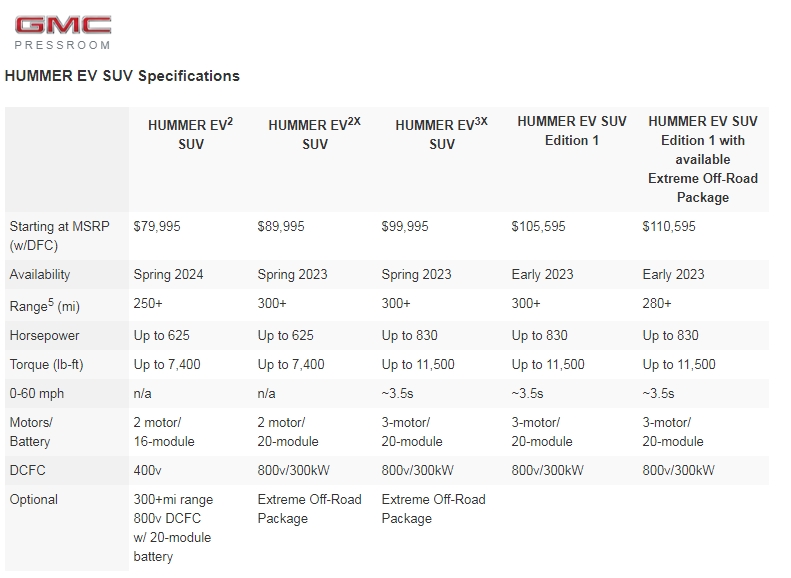 GMC
PRESSROOM

HUMMER EV SUV Specifications

| | HUMMER EV$^2$ SUV | HUMMER EV$^{2X}$ SUV | HUMMER EV$^{3X}$ SUV | HUMMER EV SUV Edition 1 | HUMMER EV SUV Edition 1 with available Extreme Off-Road Package |
|---|---|---|---|---|---|
| Starting at MSRP (w/DFC) | \$79,995 | \$89,995 | \$99,995 | \$105,595 | \$110,595 |
| Availability | Spring 2024 | Spring 2023 | Spring 2023 | Early 2023 | Early 2023 |
| Range$^5$ (mi) | 250+ | 300+ | 300+ | 300+ | 280+ |
| Horsepower | Up to 625 | Up to 625 | Up to 830 | Up to 830 | Up to 830 |
| Torque (lb-ft) | Up to 7,400 | Up to 7,400 | Up to 11,500 | Up to 11,500 | Up to 11,500 |
| 0-60 mph | n/a | n/a | ~3.5s | ~3.5s | ~3.5s |
| Motors/ Battery | 2 motor/ 16-module | 2 motor/ 20-module | 3-motor/ 20-module | 3-motor/ 20-module | 3-motor/ 20-module |
| DCFC | 400v | 800v/300kW | 800v/300kW | 800v/300kW | 800v/300kW |
| Optional | 300+mi range 800v DCFC w/ 20-module battery | Extreme Off-Road Package | Extreme Off-Road Package | | |